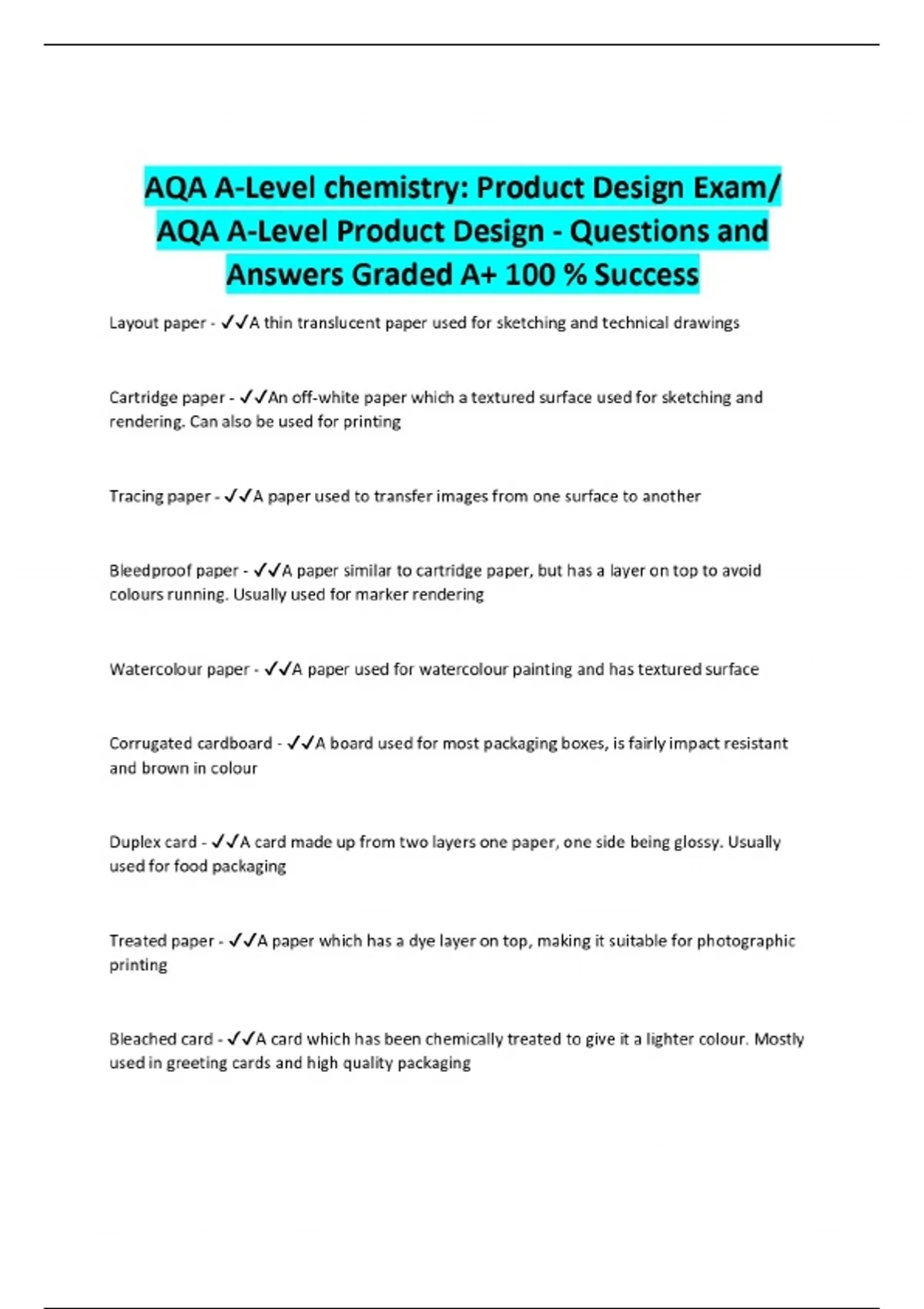 AQA A-Level chemistry: Product Design Exam/ AQA A-Level Product Design - Questions and Answers Graded A+ 100 % Success

Layout paper - ✓✓A thin translucent paper used for sketching and technical drawings

Cartridge paper - ✓✓An off-white paper which a textured surface used for sketching and rendering. Can also be used for printing

Tracing paper - ✓✓A paper used to transfer images from one surface to another

Bleedproof paper - ✓✓A paper similar to cartridge paper, but has a layer on top to avoid colours running. Usually used for marker rendering

Watercolour paper - ✓✓A paper used for watercolour painting and has textured surface

Corrugated cardboard - ✓✓A board used for most packaging boxes, is fairly impact resistant and brown in colour

Duplex card - ✓✓A card made up from two layers one paper, one side being glossy. Usually used for food packaging

Treated paper - ✓✓A paper which has a dye layer on top, making it suitable for photographic printing

Bleached card - ✓✓A card which has been chemically treated to give it a lighter colour. Mostly used in greeting cards and high quality packaging